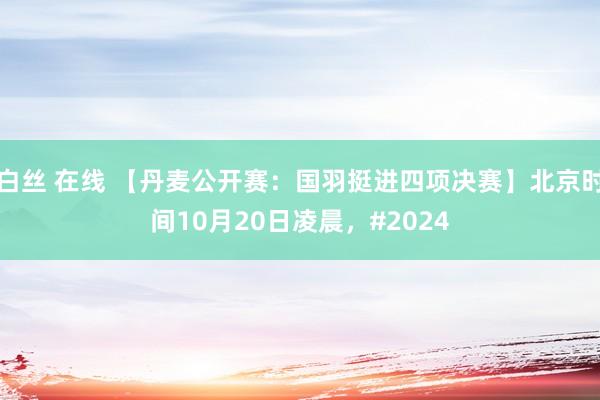 白丝 在线 【丹麦公开赛：国羽挺进四项决赛】北京时间10月20日凌晨，#2024